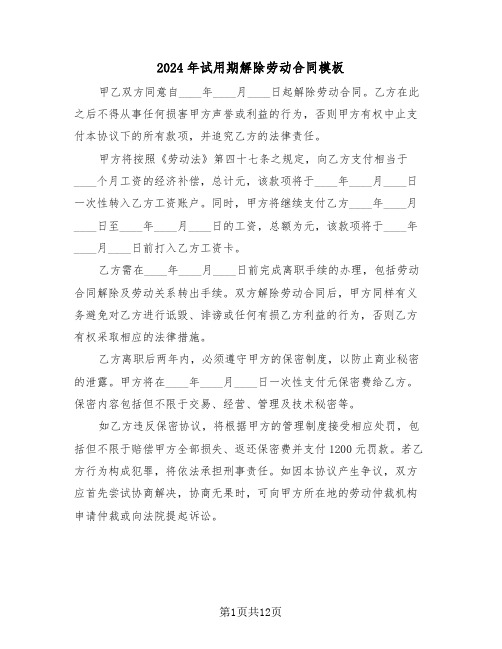 2024年试用期解除劳动合同模板

甲乙双方同意自____年____月____日起解除劳动合同。乙方在此之后不得从事任何损害甲方声誉或利益的行为，否则甲方有权中止支付本协议下的所有款项，并追究乙方的法律责任。

甲方将按照《劳动法》第四十七条之规定，向乙方支付相当于____个月工资的经济补偿，总计元，该款项将于____年____月____日一次性转入乙方工资账户。同时，甲方将继续支付乙方____年____月____日至____年____月____日的工资，总额为元，该款项将于____年____月____日前打入乙方工资卡。

乙方需在____年____月____日前完成离职手续的办理，包括劳动合同解除及劳动关系转出手续。双方解除劳动合同后，甲方同样有义务避免对乙方进行诋毁、诽谤或任何有损乙方利益的行为，否则乙方有权采取相应的法律措施。

乙方离职后两年内，必须遵守甲方的保密制度，以防止商业秘密的泄露。甲方将在____年____月____日一次性支付元保密费给乙方。保密内容包括但不限于交易、经营、管理及技术秘密等。

如乙方违反保密协议，将根据甲方的管理制度接受相应处罚，包括但不限于赔偿甲方全部损失、返还保密费并支付1200元罚款。若乙方行为构成犯罪，将依法承担刑事责任。如因本协议产生争议，双方应首先尝试协商解决，协商无果时，可向甲方所在地的劳动仲裁机构申请仲裁或向法院提起诉讼。

第1页共12页